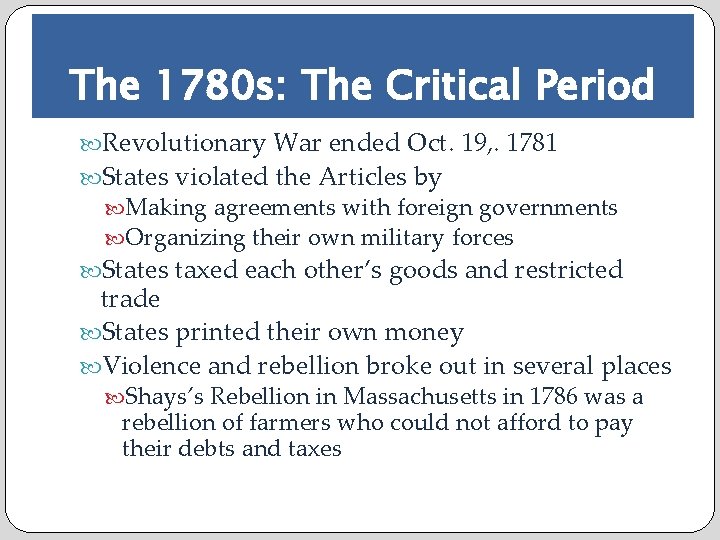 The 1780s: The Critical Period

Revolutionary War ended Oct. 19,. 1781

States violated the Articles by

Making agreements with foreign governments

Organizing their own military forces

States taxed each other's goods and restricted trade

States printed their own money

Violence and rebellion broke out in several places

Shays's Rebellion in Massachusetts in 1786 was a rebellion of farmers who could not afford to pay their debts and taxes